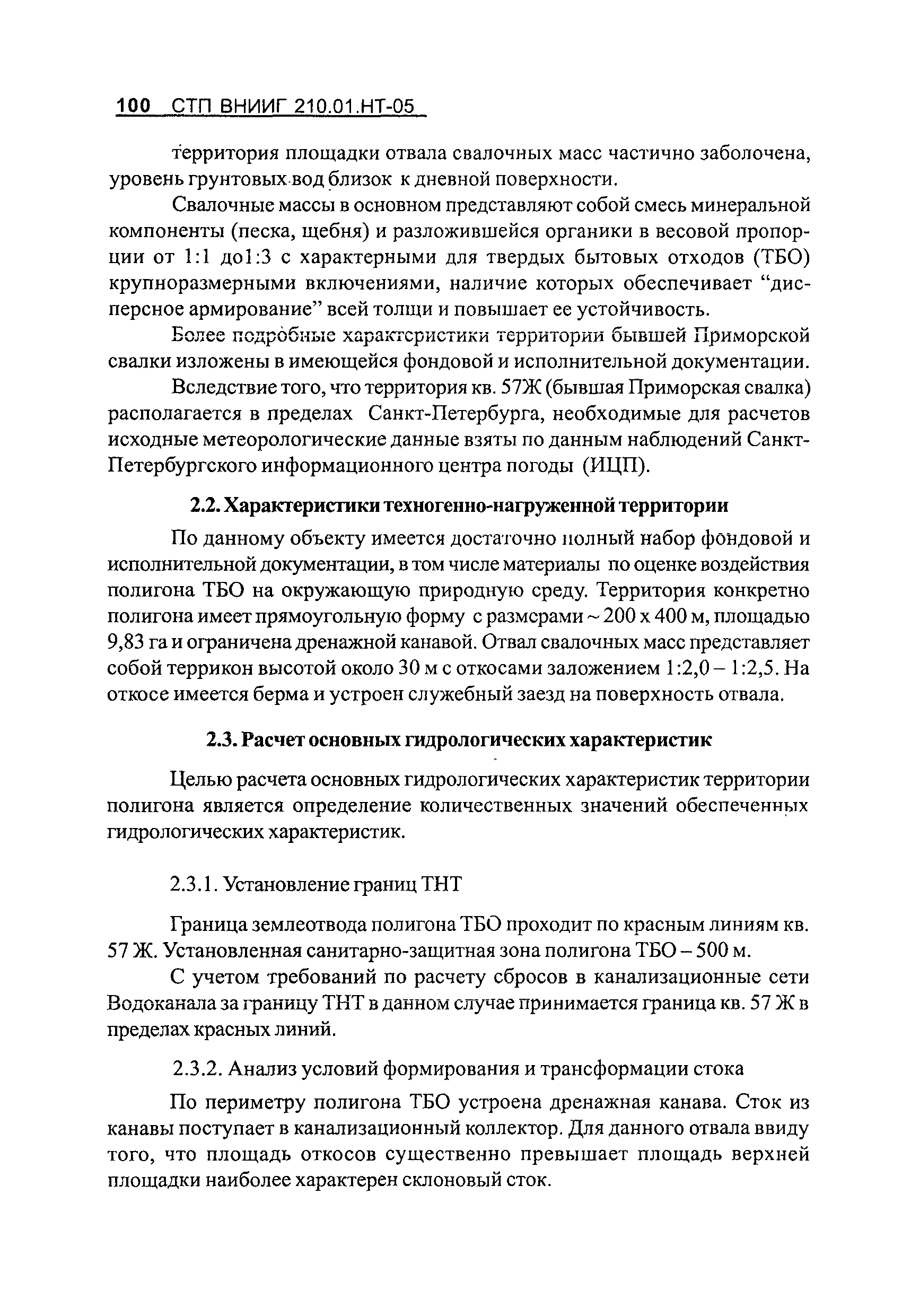 100 СТП ВНИИГ 210.01.НТ-05

территория площадки отвала свалочных масс частично заболочена, уровень грунтовых вод близок к дневной поверхности.

Свалочные массы в основном представляют собой смесь минеральной компоненты (песка, щебня) и разложившейся органики в весовой пропорции от 1:1 до1:3 с характерными для твердых бытовых отходов (ТБО) крупноразмерными включениями, наличие которых обеспечивает “дисперсное армирование” всей толщи и повышает ее устойчивость.

Более подробные характеристики территории бывшей Приморской свалки изложены в имеющейся фондовой и исполнительной документации.

Вследствие того, что территория кв. 57Ж (бывшая Приморская свалка) располагается в пределах Санкт-Петербурга, необходимые для расчетов исходные метеорологические данные взяты по данным наблюдений Санкт-Петербургского информационного центра погоды (ИЦП).

2.2. Характеристики техногенно-нагруженной территории

По данному объекту имеется достаточно полный набор фондовой и исполнительной документации, в том числе материалы по оценке воздействия полигона ТБО на окружающую природную среду. Территория конкретно полигона имеет прямоугольную форму с размерами ~ 200 х 400 м, площадью 9,83 га и ограничена дренажной канавой. Отвал свалочных масс представляет собой террикон высотой около 30 м с откосами заложением 1:2,0 – 1:2,5. На откосе имеется берма и устроен служебный заезд на поверхность отвала.

2.3. Расчет основных гидрологических характеристик

Целью расчета основных гидрологических характеристик территории полигона является определение количественных значений обеспеченных гидрологических характеристик.

2.3.1. Установление границ ТНТ

Граница землеотвода полигона ТБО проходит по красным линиям кв. 57 Ж. Установленная санитарно-защитная зона полигона ТБО – 500 м.

С учетом требований по расчету сбросов в канализационные сети Водоканала за границу ТНТ в данном случае принимается граница кв. 57 Ж в пределах красных линий.

2.3.2. Анализ условий формирования и трансформации стока

По периметру полигона ТБО устроена дренажная канава. Сток из канавы поступает в канализационный коллектор. Для данного отвала ввиду того, что площадь откосов существенно превышает площадь верхней площадки наиболее характерен склоновый сток.